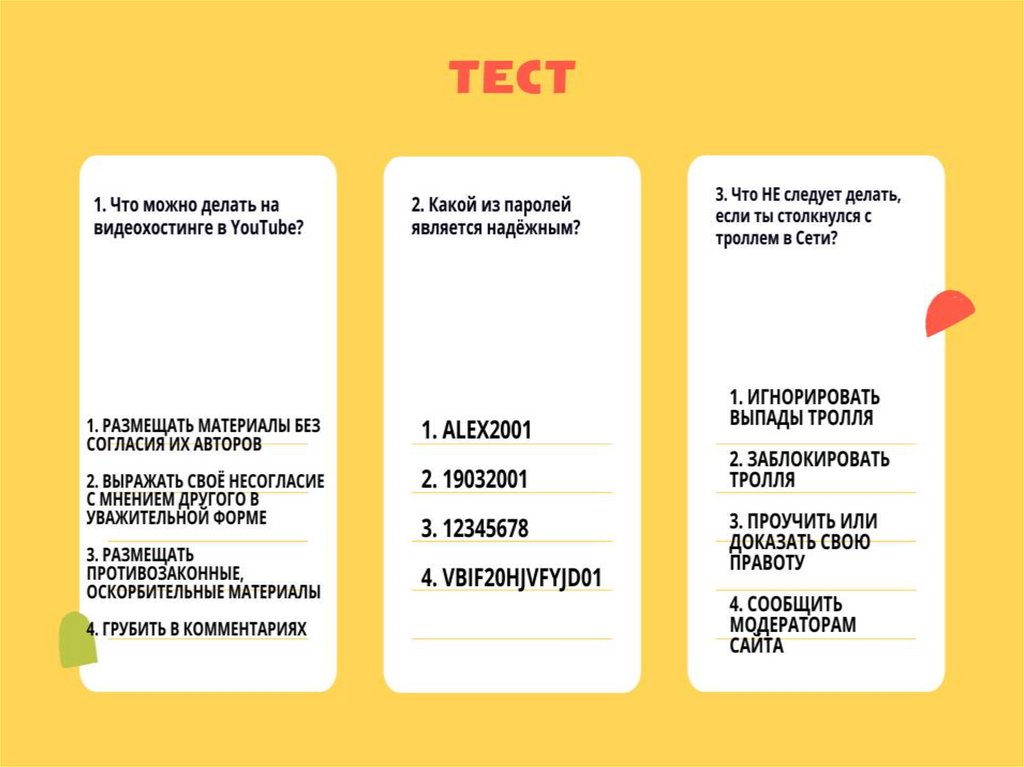 ТЕСТ

1. Что можно делать на видеохостинге в YouTube?

1. РАЗМЕЩАТЬ МАТЕРИАЛЫ БЕЗ СОГЛАСИЯ ИХ АВТОРОВ

2. ВЫРАЖАТЬ СВОЁ НЕСОГЛАСИЕ С МНЕНИЕМ ДРУГОГО В УВАЖИТЕЛЬНОЙ ФОРМЕ

3. РАЗМЕЩАТЬ ПРОТИВОЗАКОННЫЕ, ОСКОРБИТЕЛЬНЫЕ МАТЕРИАЛЫ

4. ГРУБИТЬ В КОММЕНТАРИЯХ

2. Какой из паролей является надёжным?

1. ALEX2001

2. 19032001

3. 12345678

4. VBIF20HJVFYJD01

3. Что НЕ следует делать, если ты столкнулся с троллем в Сети?

1. ИГНОРИРОВАТЬ ВЫПАДЫ ТРОЛЛЯ

2. ЗАБЛОКИРОВАТЬ ТРОЛЛЯ

3. ПРОУЧИТЬ ИЛИ ДОКАЗАТЬ СВОЮ ПРАВОТУ

4. СООБЩИТЬ МОДЕРАТОРАМ САЙТА